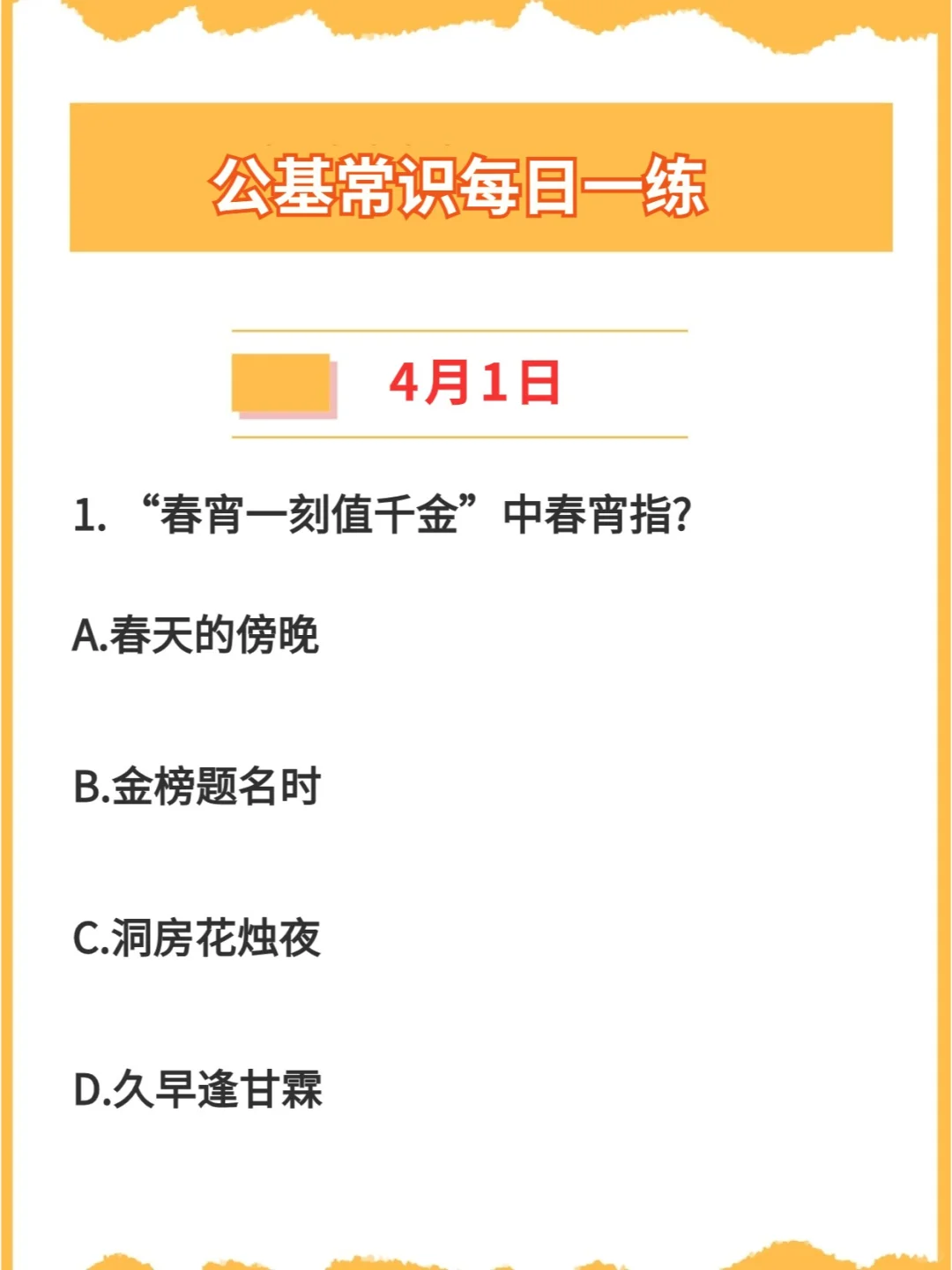 公基常识每日一练

4月1日

1. “春宵一刻值千金”中春宵指?

A.春天的傍晚

B.金榜题名时

C.洞房花烛夜

D.久旱逢甘霖